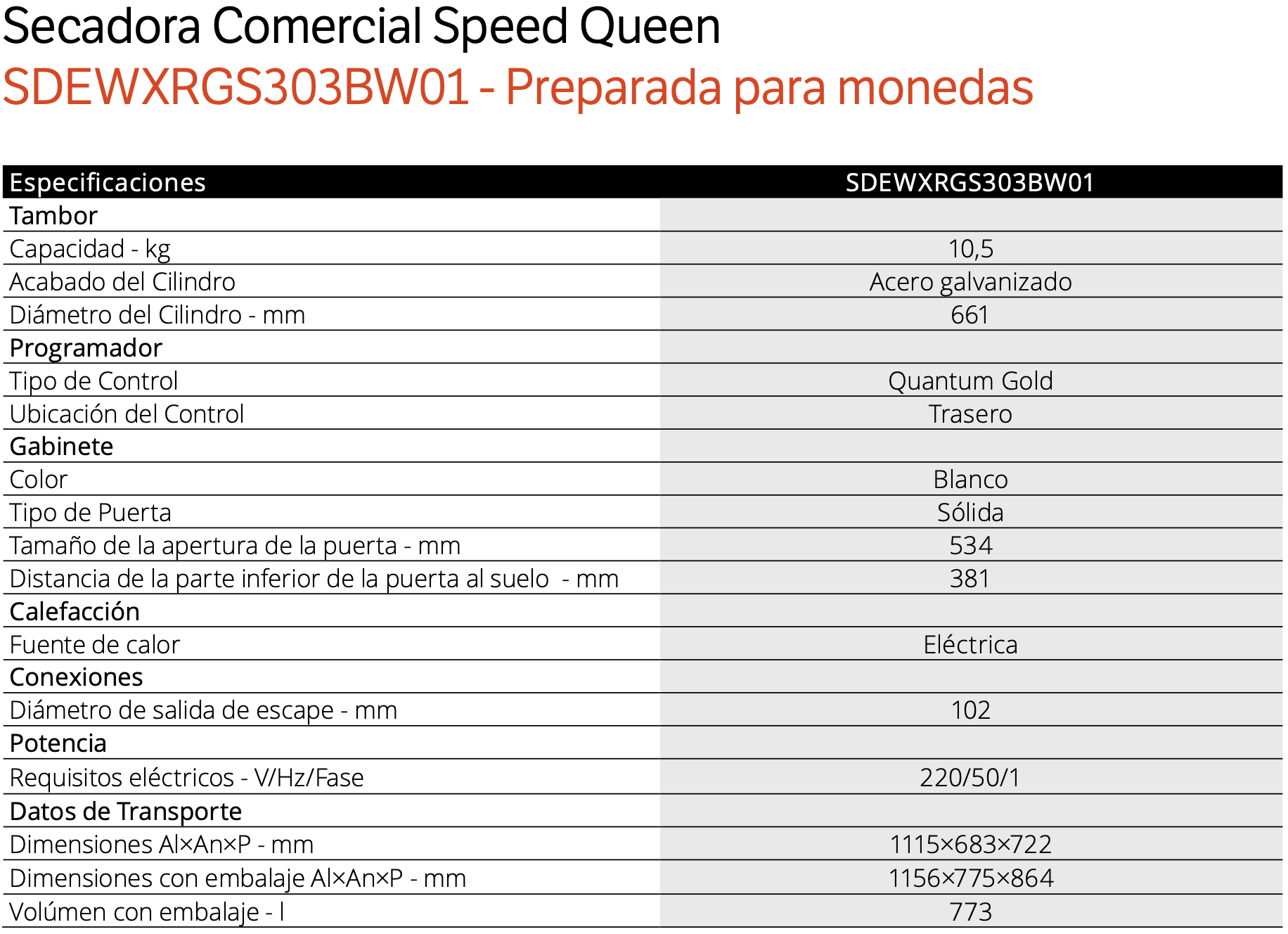 Secadora Comercial Speed Queen
SDEWXRGS303BW01 - Preparada para monedas

| Especificaciones | SDEWXRGS303BW01 |
|---|---|
| Tambor | |
| Capacidad - kg | 10,5 |
| Acabado del Cilindro | Acero galvanizado |
| Diámetro del Cilindro - mm | 661 |
| Programador | |
| Tipo de Control | Quantum Gold |
| Ubicación del Control | Trasero |
| Gabinete | |
| Color | Blanco |
| Tipo de Puerta | Sólida |
| Tamaño de la apertura de la puerta - mm | 534 |
| Distancia de la parte inferior de la puerta al suelo - mm | 381 |
| Calefacción | |
| Fuente de calor | Eléctrica |
| Conexiones | |
| Diámetro de salida de escape - mm | 102 |
| Potencia | |
| Requisitos eléctricos - V/Hz/Fase | 220/50/1 |
| Datos de Transporte | |
| Dimensiones Al×An×P - mm | 1115×683×722 |
| Dimensiones con embalaje Al×An×P - mm | 1156×775×864 |
| Volúmen con embalaje - l | 773 |